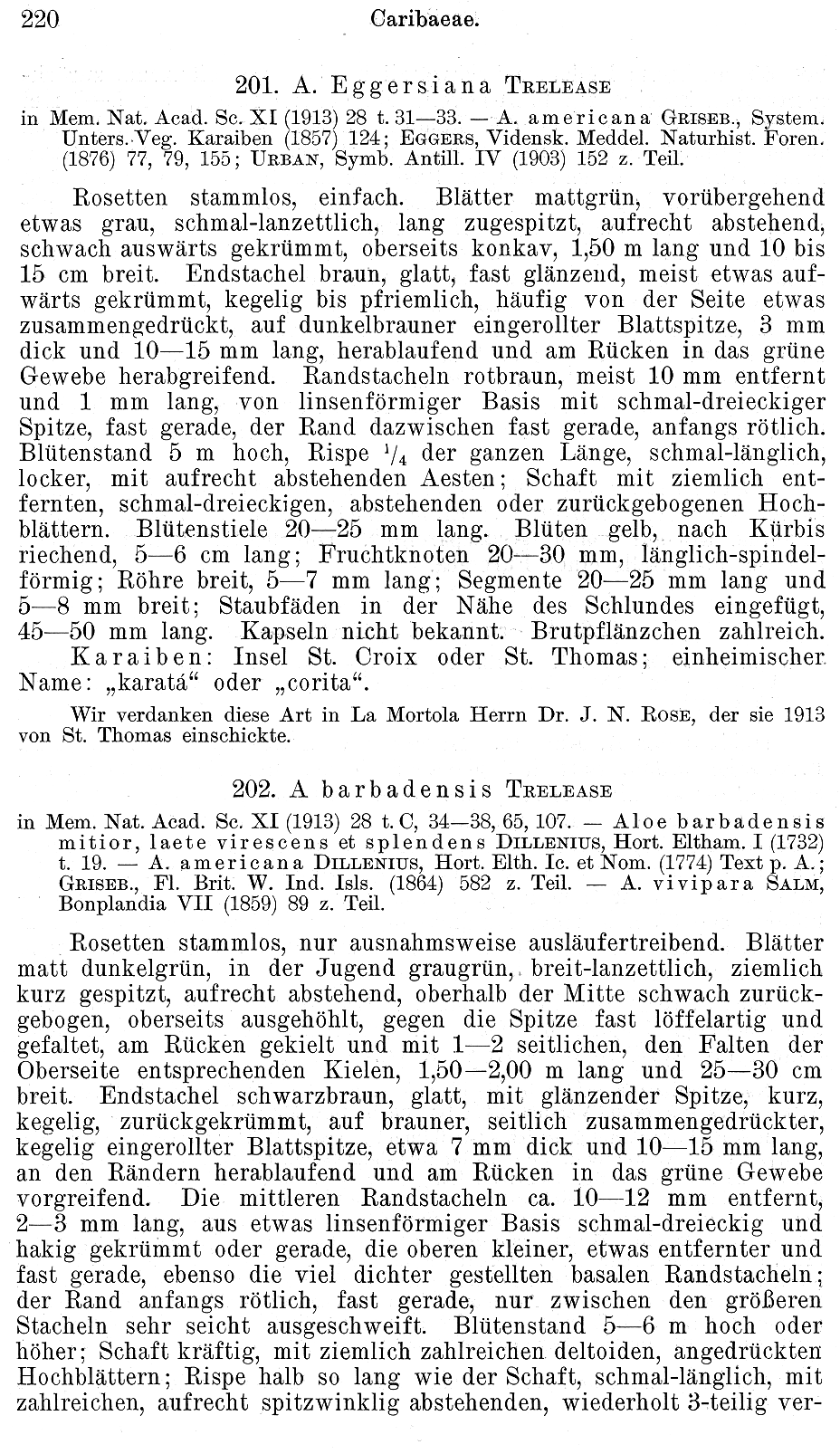 220 Caribaeae.

201. A. Eggersiana Trelease

in Mem. Nat. Acad. Sc. XI (1913) 28 t. 31—33. — A. americana Griseb., System. Unters. Veg. Karaiben (1857) 124; Eggers, Vidensk. Meddel. Naturhist. Foren. (1876) 77, 79, 155; Urban, Symb. Antill. IV (1903) 152 z. Teil.

Rosetten stammlos, einfach. Blätter mattgrün, vorübergehend etwas grau, schmal-lanzettlich, lang zugespitzt, aufrecht abstehend, schwach auswärts gekrümmt, oberseits konkav, 1,50 m lang und 10 bis 15 cm breit. Endstachel braun, glatt, fast glänzend, meist etwas aufwärts gekrümmt, kegelig bis pfriemlich, häufig von der Seite etwas zusammengedrückt, auf dunkelbrauner eingerollter Blattspitze, 3 mm dick und 10—15 mm lang, herablaufend und am Rücken in das grüne Gewebe herabgreifend. Randstacheln rotbraun, meist 10 mm entfernt und 1 mm lang, von linsenförmiger Basis mit schmal-dreieckiger Spitze, fast gerade, der Rand dazwischen fast gerade, anfangs rötlich. Blütenstand 5 m hoch, Rispe $^1/_4$ der ganzen Länge, schmal-länglich, locker, mit aufrecht abstehenden Aesten; Schaft mit ziemlich entfernten, schmal-dreieckigen, abstehenden oder zurückgebogenen Hochblättern. Blütenstiele 20—25 mm lang. Blüten gelb, nach Kürbis riechend, 5—6 cm lang; Fruchtknoten 20—30 mm, länglich-spindelförmig; Röhre breit, 5—7 mm lang; Segmente 20—25 mm lang und 5—8 mm breit; Staubfäden in der Nähe des Schlundes eingefügt, 45—50 mm lang. Kapseln nicht bekannt. Brutpflänzchen zahlreich.
Karaiben: Insel St. Croix oder St. Thomas; einheimischer Name: „karatá“ oder „corita“.

Wir verdanken diese Art in La Mortola Herrn Dr. J. N. Rose, der sie 1913 von St. Thomas einschickte.

202. A barbadensis Trelease

in Mem. Nat. Acad. Sc. XI (1913) 28 t. C, 34—38, 65, 107. — Aloe barbadensis mitior, laete virescens et splendens Dillenius, Hort. Eltham. I (1732) t. 19. — A. americana Dillenius, Hort. Elth. Ic. et Nom. (1774) Text p. A.; Griseb., Fl. Brit. W. Ind. Isls. (1864) 582 z. Teil. — A. vivipara Salm, Bonplandia VII (1859) 89 z. Teil.

Rosetten stammlos, nur ausnahmsweise ausläufertreibend. Blätter matt dunkelgrün, in der Jugend graugrün, breit-lanzettlich, ziemlich kurz gespitzt, aufrecht abstehend, oberhalb der Mitte schwach zurückgebogen, oberseits ausgehöhlt, gegen die Spitze fast löffelartig und gefaltet, am Rücken gekielt und mit 1—2 seitlichen, den Falten der Oberseite entsprechenden Kielen, 1,50—2,00 m lang und 25—30 cm breit. Endstachel schwarzbraun, glatt, mit glänzender Spitze, kurz, kegelig, zurückgekrümmt, auf brauner, seitlich zusammengedrückter, kegelig eingerollter Blattspitze, etwa 7 mm dick und 10—15 mm lang, an den Rändern herablaufend und am Rücken in das grüne Gewebe vorgreifend. Die mittleren Randstacheln ca. 10—12 mm entfernt, 2—3 mm lang, aus etwas linsenförmiger Basis schmal-dreieckig und hakig gekrümmt oder gerade, die oberen kleiner, etwas entfernter und fast gerade, ebenso die viel dichter gestellten basalen Randstacheln; der Rand anfangs rötlich, fast gerade, nur zwischen den größeren Stacheln sehr seicht ausgeschweift. Blütenstand 5—6 m hoch oder höher; Schaft kräftig, mit ziemlich zahlreichen deltoiden, angedrückten Hochblättern; Rispe halb so lang wie der Schaft, schmal-länglich, mit zahlreichen, aufrecht spitzwinklig abstehenden, wiederholt 3-teilig ver-